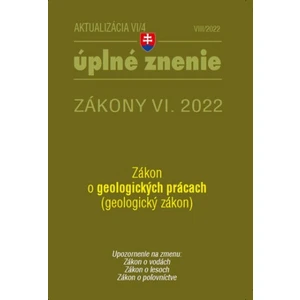 AKTUALIZÁCIA VI/4
VIII/2022

úplné znenie

ZÁKONY VI. 2022

Zákon
o geologických prácach
(geologický zákon)

Upozornenie na zmenu:
Zákon o vodách
Zákon o lesoch
Zákon o poľovníctve